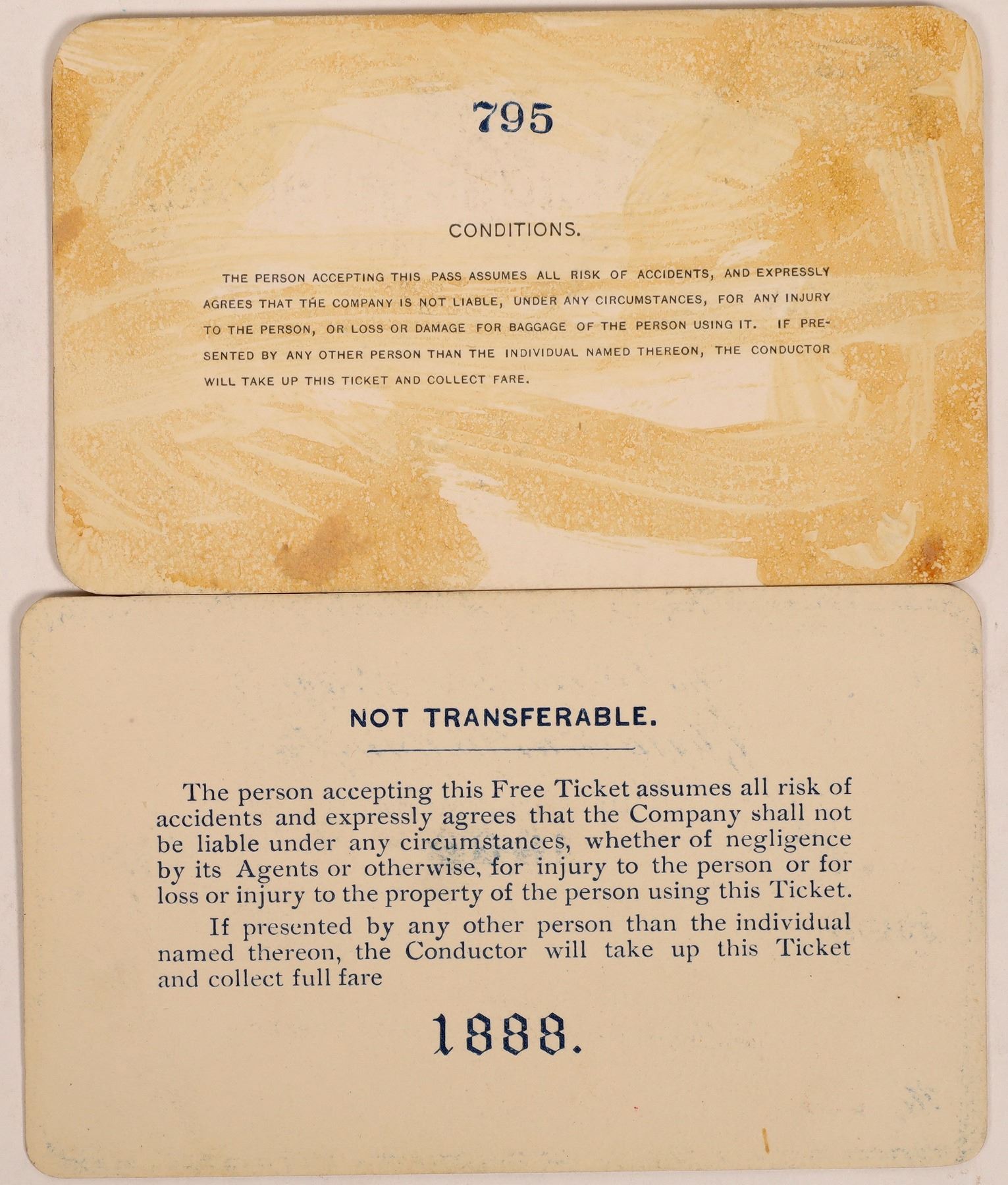 795

CONDITIONS.

THE PERSON ACCEPTING THIS PASS ASSUMES ALL RISK OF ACCIDENTS, AND EXPRESSLY AGREES THAT THE COMPANY IS NOT LIABLE, UNDER ANY CIRCUMSTANCES, FOR ANY INJURY TO THE PERSON, OR LOSS OR DAMAGE FOR BAGGAGE OF THE PERSON USING IT. IF PRESENTED BY ANY OTHER PERSON THAN THE INDIVIDUAL NAMED THEREON, THE CONDUCTOR WILL TAKE UP THIS TICKET AND COLLECT FARE.

NOT TRANSFERABLE.

The person accepting this Free Ticket assumes all risk of accidents and expressly agrees that the Company shall not be liable under any circumstances, whether of negligence by its Agents or otherwise, for injury to the person or for loss or injury to the property of the person using this Ticket.

If presented by any other person than the individual named thereon, the Conductor will take up this Ticket and collect full fare

1888.